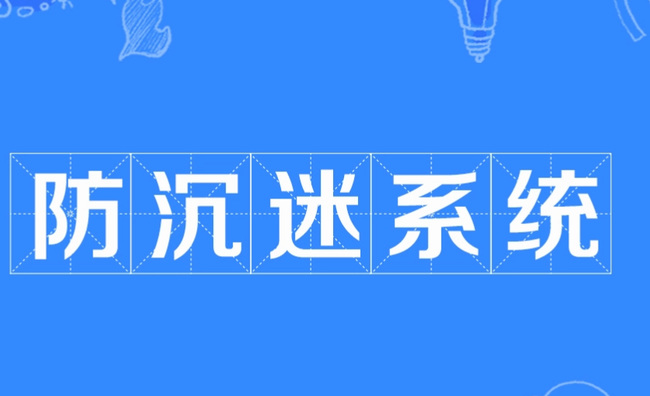 防沉迷系统